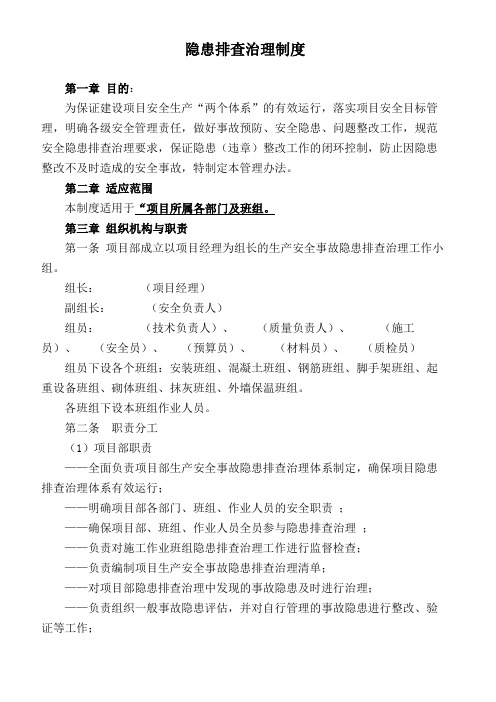 隐患排查治理制度

第一章 目的：

为保证建设项目安全生产“两个体系”的有效运行，落实项目安全目标管理，明确各级安全管理责任，做好事故预防、安全隐患、问题整改工作，规范安全隐患排查治理要求，保证隐患（违章）整改工作的闭环控制，防止因隐患整改不及时造成的安全事故，特制定本管理办法。

第二章 适应范围

本制度适用于“项目所属各部门及班组。

第三章 组织机构与职责

第一条 项目部成立以项目经理为组长的生产安全事故隐患排查治理工作小组。

组长： （项目经理）

副组长： （安全负责人）

组员： （技术负责人）、 （质量负责人）、 （施工员）、 （安全员）、 （预算员）、 （材料员）、 （质检员）

组员下设各个班组：安装班组、混凝土班组、钢筋班组、脚手架班组、起重设备班组、砌体班组、抹灰班组、外墙保温班组。

各班组下设本班组作业人员。

第二条 职责分工

（1）项目部职责

——全面负责项目部生产安全事故隐患排查治理体系制定，确保项目隐患排查治理体系有效运行；

——明确项目部各部门、班组、作业人员的安全职责 ；

——确保项目部、班组、作业人员全员参与隐患排查治理 ；

——负责对施工作业班组隐患排查治理工作进行监督检查；

——负责编制项目生产安全事故隐患排查治理清单；

——对项目部隐患排查治理中发现的事故隐患及时进行治理；

——负责组织一般事故隐患评估，并对自行管理的事故隐患进行整改、验证等工作；